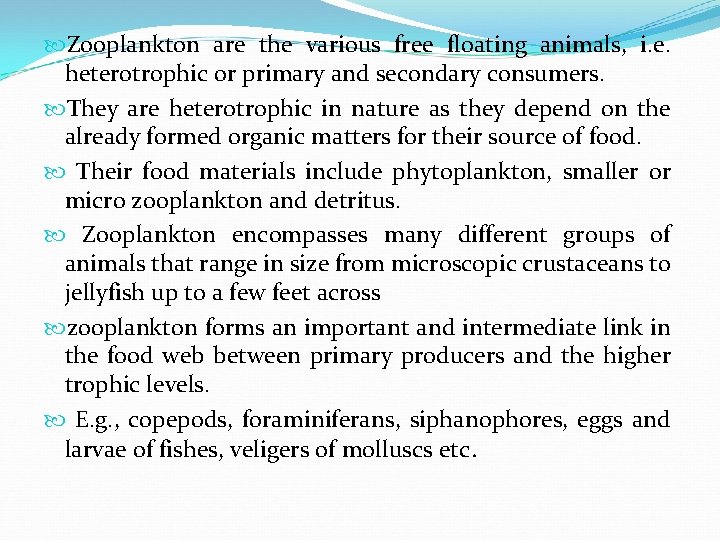 Zooplankton are the various free floating animals, i.e. heterotrophic or primary and secondary consumers.

They are heterotrophic in nature as they depend on the already formed organic matters for their source of food.

Their food materials include phytoplankton, smaller or micro zooplankton and detritus.

Zooplankton encompasses many different groups of animals that range in size from microscopic crustaceans to jellyfish up to a few feet across

zooplankton forms an important and intermediate link in the food web between primary producers and the higher trophic levels.

E.g., copepods, foraminiferans, siphanophores, eggs and larvae of fishes, veligers of molluscs etc.